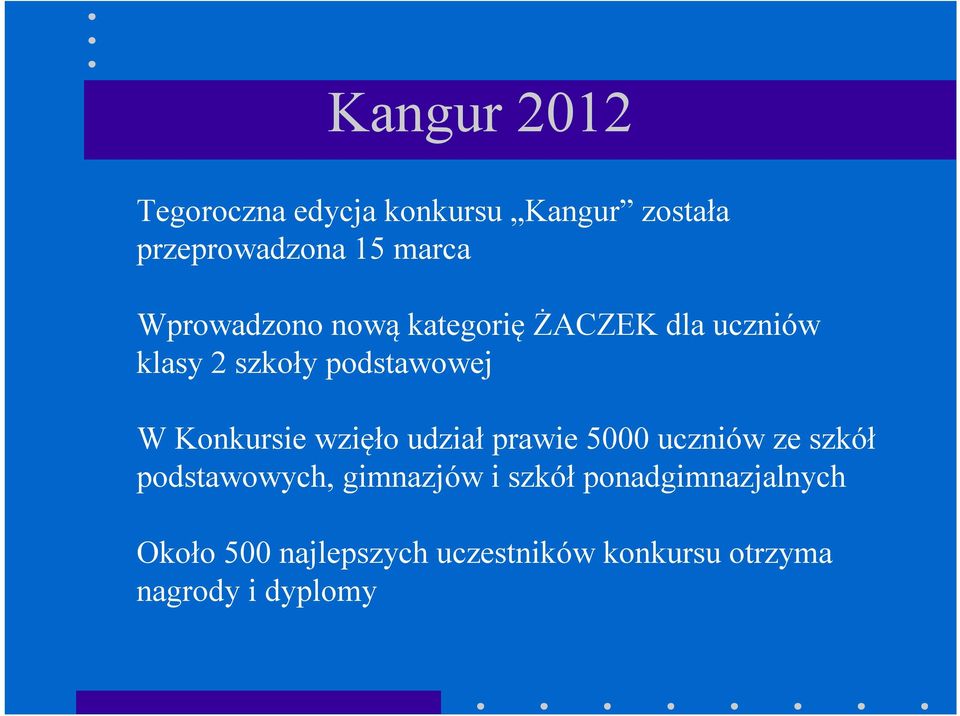 Kangur 2012

Tegoroczna edycja konkursu „Kangur” została przeprowadzona 15 marca

Wprowadzono nową kategorię ŻACZEK dla uczniów klasy 2 szkoły podstawowej

W Konkursie wzięło udział prawie 5000 uczniów ze szkół podstawowych, gimnazjów i szkół ponadgimnazjalnych

Około 500 najlepszych uczestników konkursu otrzyma nagrody i dyplomy